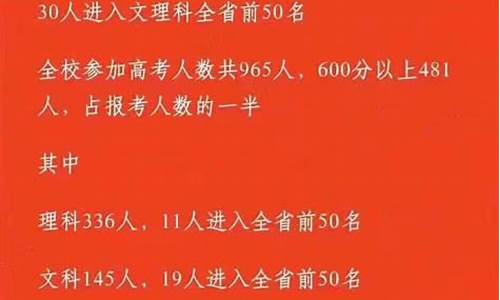 30人进入文理科全省前50名

全校参加高考人数共965人，600分以上481人，占报考人数的一半

其中

理科336人，11人进入全省前50名

文科145人，19人进入全省前50名